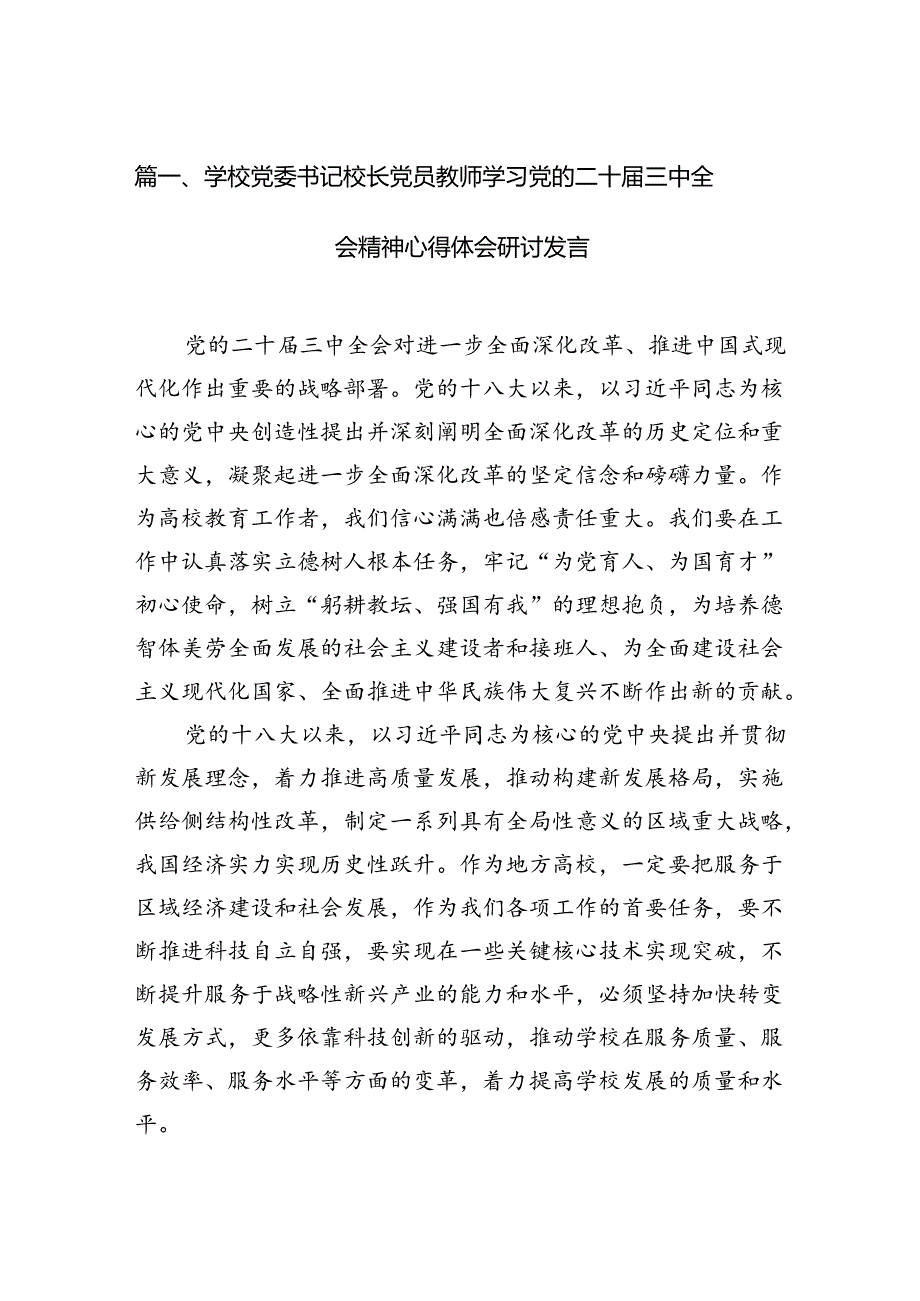 篇一、学校党委书记校长党员教师学习党的二十届三中全会精神心得体会研讨发言

党的二十届三中全会对进一步全面深化改革、推进中国式现代化作出重要的战略部署。党的十八大以来，以习近平同志为核心的党中央创造性提出并深刻阐明全面深化改革的历史定位和重大意义，凝聚起进一步全面深化改革的坚定信念和磅礴力量。作为高校教育工作者，我们信心满满也倍感责任重大。我们要在工作中认真落实立德树人根本任务，牢记“为党育人、为国育才”初心使命，树立“躬耕教坛、强国有我”的理想抱负，为培养德智体美劳全面发展的社会主义建设者和接班人、为全面建设社会主义现代化国家、全面推进中华民族伟大复兴不断作出新的贡献。

党的十八大以来，以习近平同志为核心的党中央提出并贯彻新发展理念，着力推进高质量发展，推动构建新发展格局，实施供给侧结构性改革，制定一系列具有全局性意义的区域重大战略，我国经济实力实现历史性跃升。作为地方高校，一定要把服务于区域经济建设和社会发展，作为我们各项工作的首要任务，要不断推进科技自立自强，要实现在一些关键核心技术实现突破，不断提升服务于战略性新兴产业的能力和水平，必须坚持加快转变发展方式，更多依靠科技创新的驱动，推动学校在服务质量、服务效率、服务水平等方面的变革，着力提高学校发展的质量和水平。